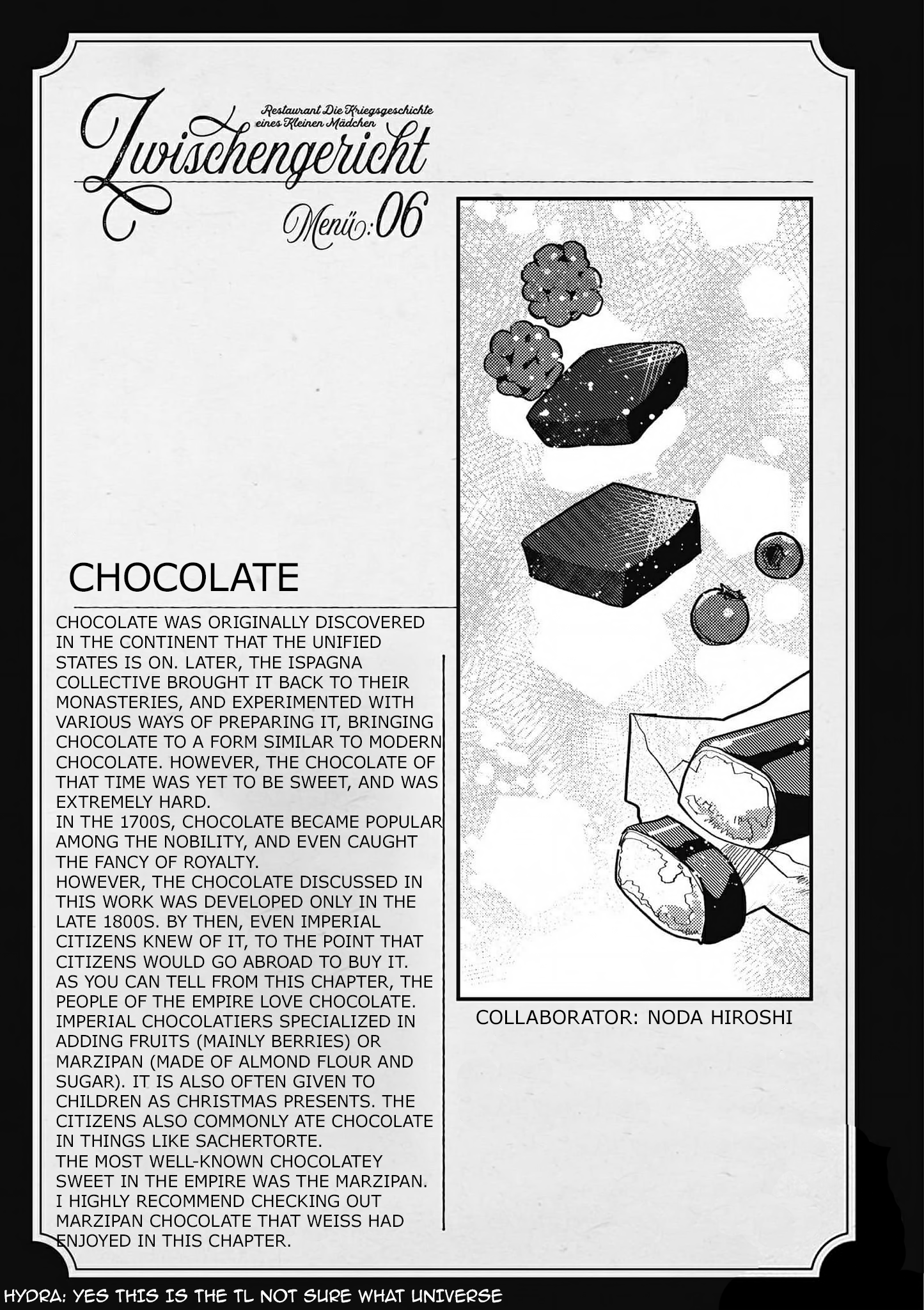 Restaurant Die Kriegsgeschichte eines Kleinen Mädchen

Zwischengericht

Menü:06

CHOCOLATE

CHOCOLATE WAS ORIGINALLY DISCOVERED IN THE CONTINENT THAT THE UNIFIED STATES IS ON. LATER, THE ISPAGNA COLLECTIVE BROUGHT IT BACK TO THEIR MONASTERIES, AND EXPERIMENTED WITH VARIOUS WAYS OF PREPARING IT, BRINGING CHOCOLATE TO A FORM SIMILAR TO MODERN CHOCOLATE. HOWEVER, THE CHOCOLATE OF THAT TIME WAS YET TO BE SWEET, AND WAS EXTREMELY HARD.
IN THE 1700S, CHOCOLATE BECAME POPULAR AMONG THE NOBILITY, AND EVEN CAUGHT THE FANCY OF ROYALTY.
HOWEVER, THE CHOCOLATE DISCUSSED IN THIS WORK WAS DEVELOPED ONLY IN THE LATE 1800S. BY THEN, EVEN IMPERIAL CITIZENS KNEW OF IT, TO THE POINT THAT CITIZENS WOULD GO ABROAD TO BUY IT.
AS YOU CAN TELL FROM THIS CHAPTER, THE PEOPLE OF THE EMPIRE LOVE CHOCOLATE. IMPERIAL CHOCOLATIERS SPECIALIZED IN ADDING FRUITS (MAINLY BERRIES) OR MARZIPAN (MADE OF ALMOND FLOUR AND SUGAR). IT IS ALSO OFTEN GIVEN TO CHILDREN AS CHRISTMAS PRESENTS. THE CITIZENS ALSO COMMONLY ATE CHOCOLATE IN THINGS LIKE SACHERTORTE.
THE MOST WELL-KNOWN CHOCOLATEY SWEET IN THE EMPIRE WAS THE MARZIPAN. I HIGHLY RECOMMEND CHECKING OUT MARZIPAN CHOCOLATE THAT WEISS HAD ENJOYED IN THIS CHAPTER.

COLLABORATOR: NODA HIROSHI

HYDRA: YES THIS IS THE TL NOT SURE WHAT UNIVERSE